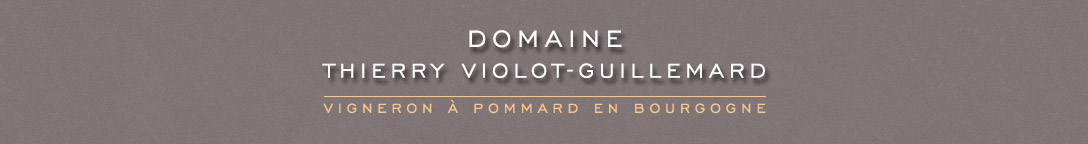 DOMAINE
THIERRY VIOLOT-GUILLEMARD
VIGNERON À POMMARD EN BOURGOGNE